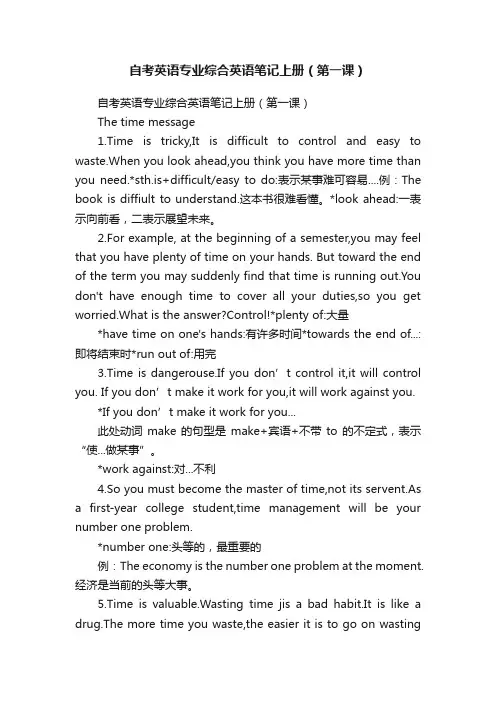 自考英语专业综合英语笔记上册（第一课）

自考英语专业综合英语笔记上册（第一课）

The time message

1.Time is tricky,It is difficult to control and easy to waste.When you look ahead,you think you have more time than you need.*sth.is+difficult/easy to do:表示某事难可容易....例：The book is diffiult to understand.这本书很难看懂。*look ahead:一表示向前看，二表示展望未来。

2.For example, at the beginning of a semester,you may feel that you have plenty of time on your hands. But toward the end of the term you may suddenly find that time is running out.You don't have enough time to cover all your duties,so you get worried.What is the answer?Control!*plenty of:大量

*have time on one's hands:有许多时间*towards the end of...:即将结束时*run out of:用完

3.Time is dangerouse.If you don’t control it,it will control you. If you don’t make it work for you,it will work against you.

*If you don’t make it work for you...

此处动词 make 的句型是 make+宾语+不带 to 的不定式，表示“使...做某事”。

*work against:对...不利

4.So you must become the master of time,not its servent.As a first-year college student,time management will be your number one problem.

*number one:头等的，最重要的

例：The economy is the number one problem at the moment.经济是当前的头等大事。

5.Time is valuable.Wasting time jis a bad habit.It is like a drug.The more time you waste,the easier it is to go on wasting